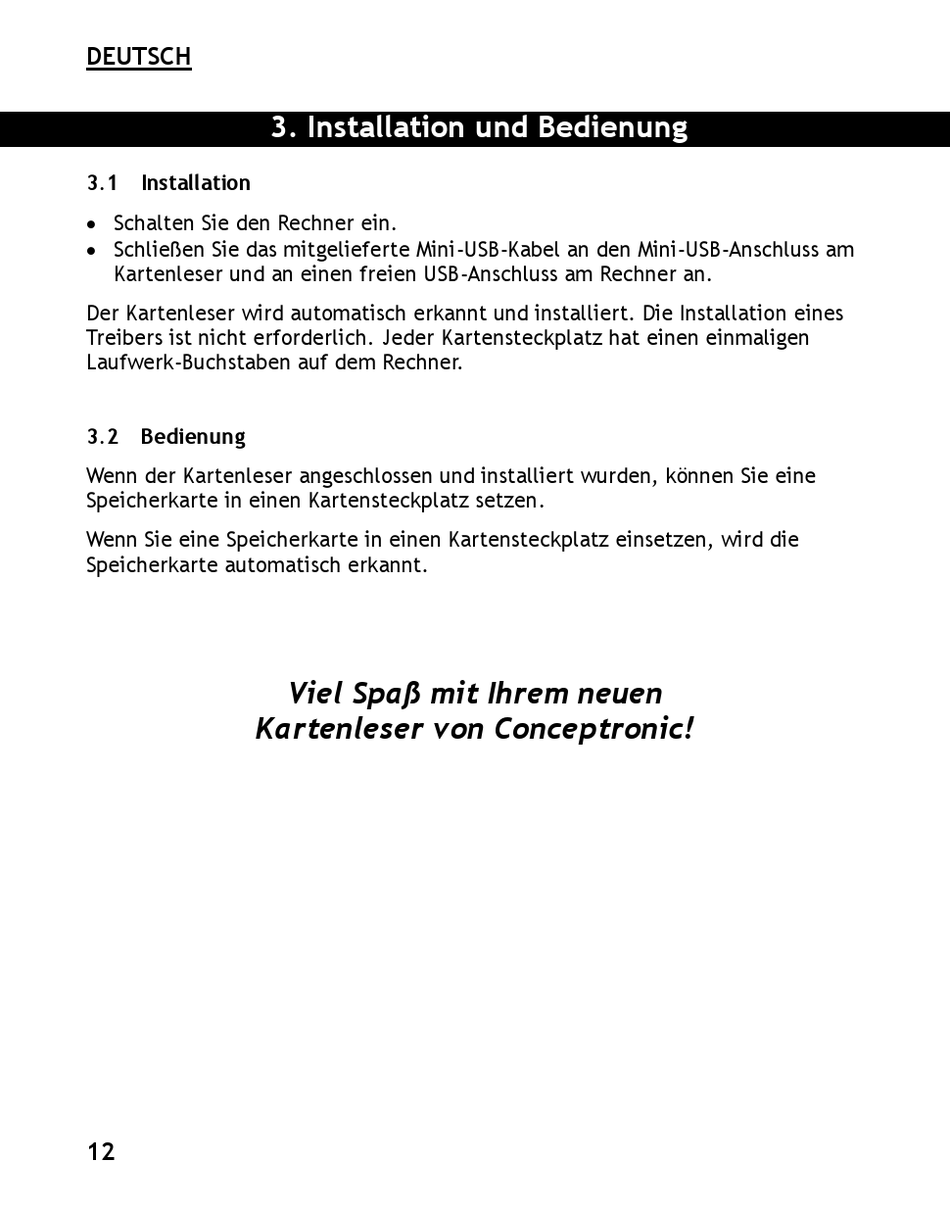 DEUTSCH

3. Installation und Bedienung

3.1 Installation

• Schalten Sie den Rechner ein.
• Schließen Sie das mitgelieferte Mini-USB-Kabel an den Mini-USB-Anschluss am Kartenleser und an einen freien USB-Anschluss am Rechner an.

Der Kartenleser wird automatisch erkannt und installiert. Die Installation eines Treibers ist nicht erforderlich. Jeder Kartensteckplatz hat einen einmaligen Laufwerk-Buchstaben auf dem Rechner.

3.2 Bedienung

Wenn der Kartenleser angeschlossen und installiert wurden, können Sie eine Speicherkarte in einen Kartensteckplatz setzen.

Wenn Sie eine Speicherkarte in einen Kartensteckplatz einsetzen, wird die Speicherkarte automatisch erkannt.

Viel Spaß mit Ihrem neuen
Kartenleser von Conceptronic!

12